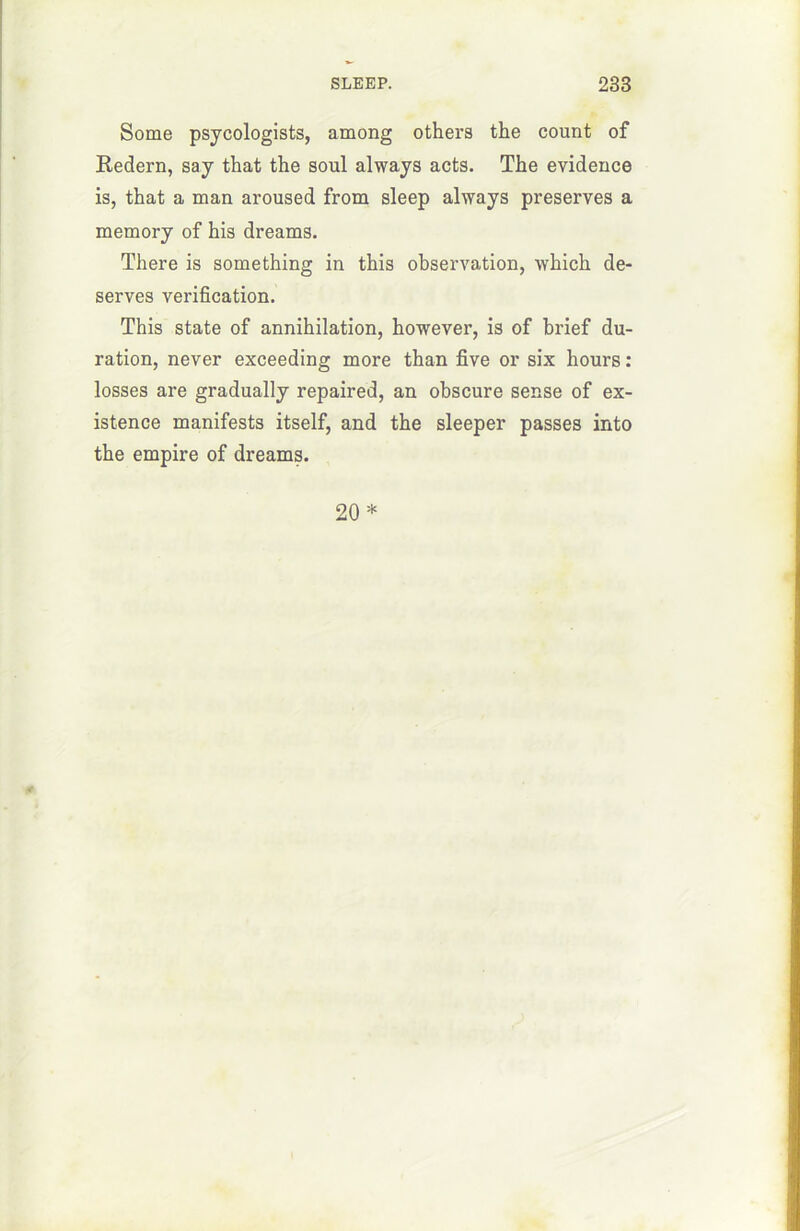 SLEEP. 233

Some psycologists, among others the count of Redern, say that the soul always acts. The evidence is, that a man aroused from sleep always preserves a memory of his dreams.

There is something in this observation, which deserves verification.

This state of annihilation, however, is of brief duration, never exceeding more than five or six hours: losses are gradually repaired, an obscure sense of existence manifests itself, and the sleeper passes into the empire of dreams.

20 *